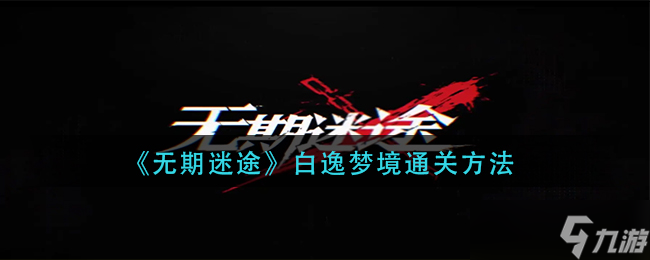 无期迷途
《无期迷途》白逸梦境通关方法
九游